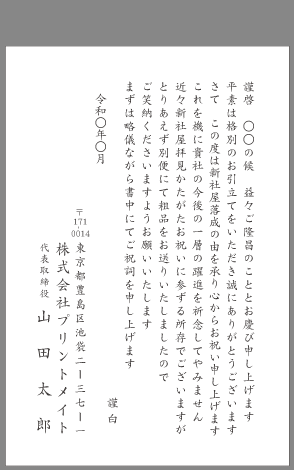 謹啓　〇〇の候　益々ご隆昌のこととお慶び申し上げます
平素は格別のお引立てをいただき誠にありがとうございます
さて　この度は新社屋落成の由を承り心からお祝い申し上げます
これを機に貴社の今後の一層の躍進を祈念してやみません
近々新社屋拝見かたがたお祝いに参ずる所存でございますが
とりあえず別便にて粗品をお送りいたしましたので
ご笑納くださいますようお願いいたします
まずは略儀ながら書中にてご祝詞を申し上げます

謹白

令和〇年〇月

〒171-0014
東京都豊島区池袋二ー三七ー一
株式会社プリントメイト
代表取締役　山田太郎